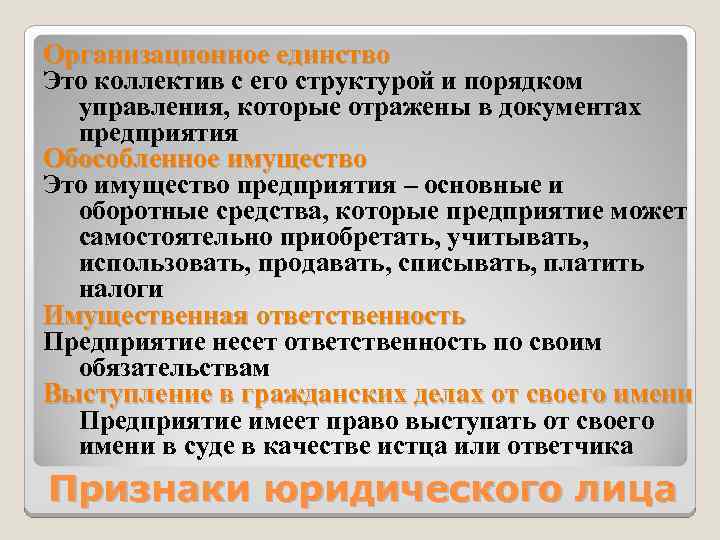 Организационное единство
Это коллектив с его структурой и порядком управления, которые отражены в документах предприятия
Обособленное имущество
Это имущество предприятия – основные и оборотные средства, которые предприятие может самостоятельно приобретать, учитывать, использовать, продавать, списывать, платить налоги
Имущественная ответственность
Предприятие несет ответственность по своим обязательствам
Выступление в гражданских делах от своего имени
Предприятие имеет право выступать от своего имени в суде в качестве истца или ответчика

Признаки юридического лица